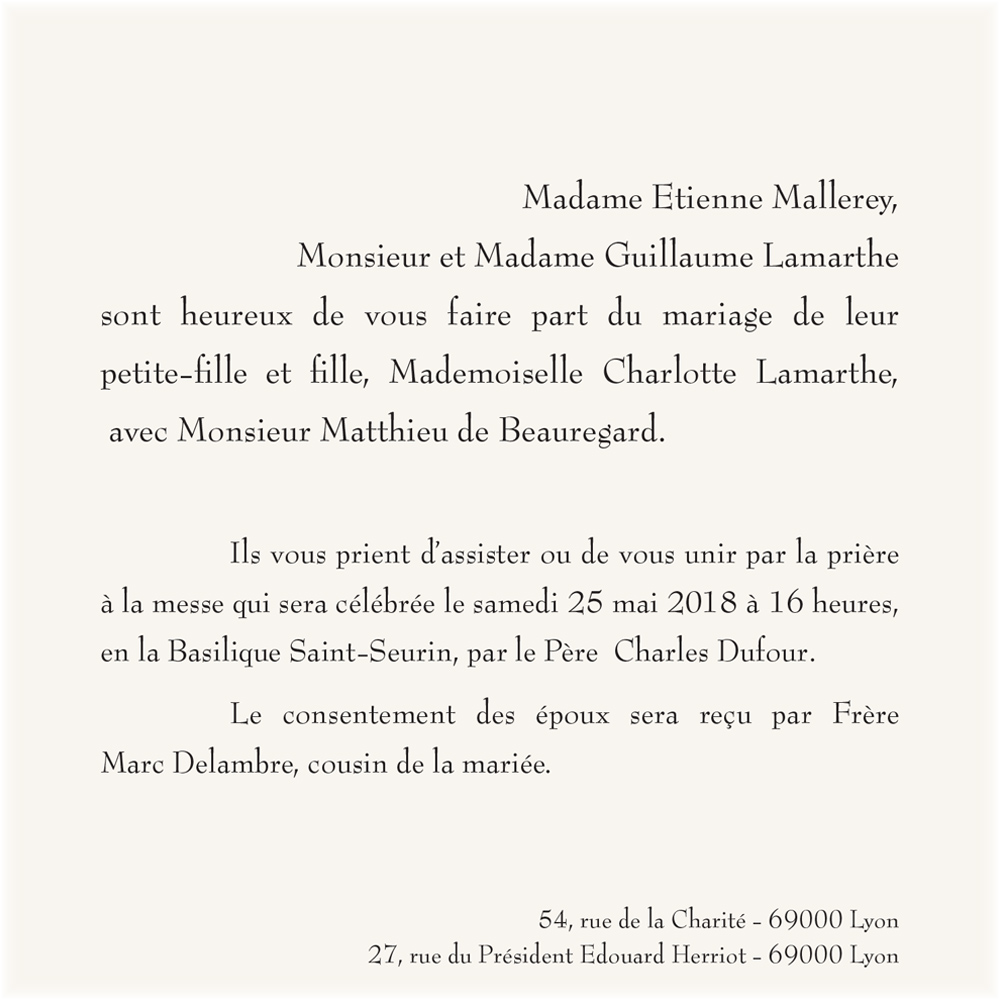 Madame Etienne Mallerey,
Monsieur et Madame Guillaume Lamarthe
sont heureux de vous faire part du mariage de leur petite-fille et fille, Mademoiselle Charlotte Lamarthe, avec Monsieur Matthieu de Beauregard.

Ils vous prient d'assister ou de vous unir par la prière à la messe qui sera célébrée le samedi 25 mai 2018 à 16 heures, en la Basilique Saint-Seurin, par le Père Charles Dufour.

Le consentement des époux sera reçu par Frère Marc Delambre, cousin de la mariée.

54, rue de la Charité - 69000 Lyon
27, rue du Président Edouard Herriot - 69000 Lyon